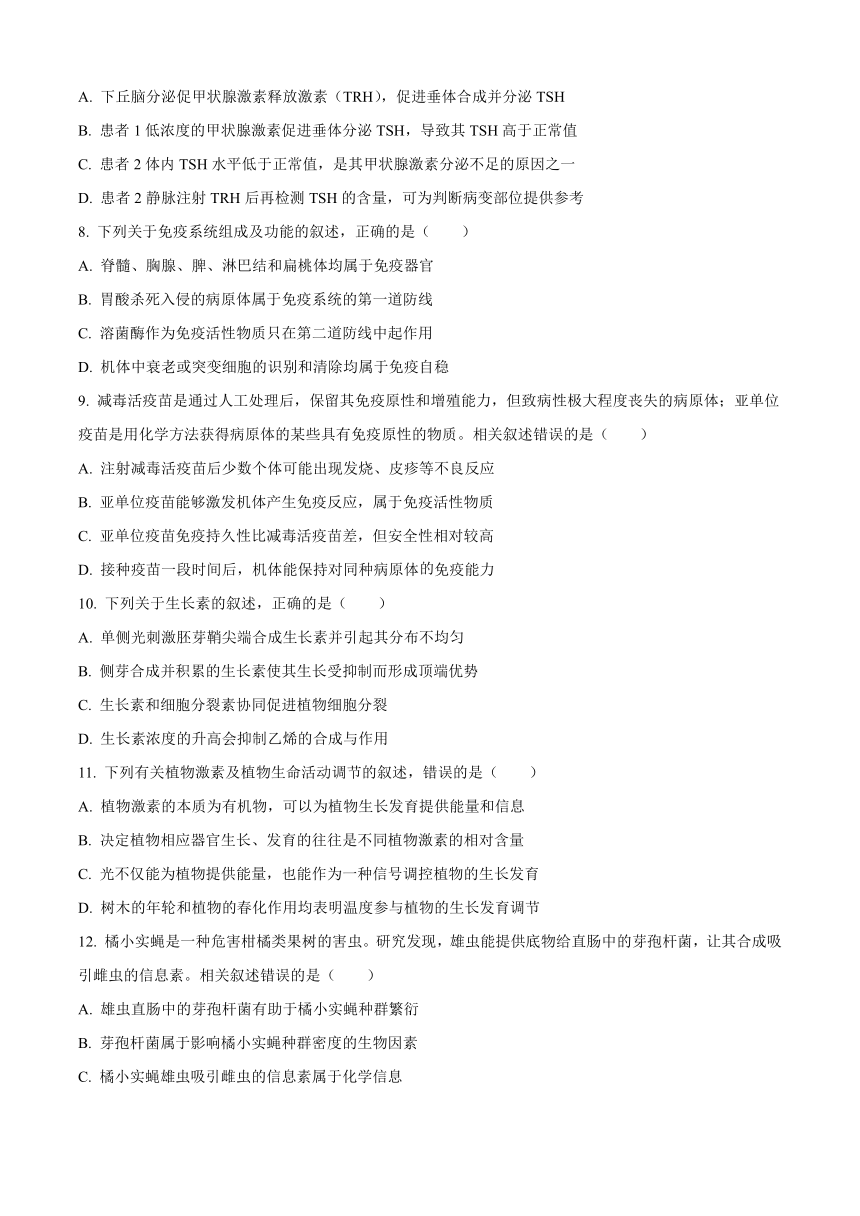 A. 下丘脑分泌促甲状腺激素释放激素（TRH），促进垂体合成并分泌 TSH

B. 患者 1 低浓度的甲状腺激素促进垂体分泌 TSH，导致其 TSH 高于正常值

C. 患者 2 体内 TSH 水平低于正常值，是其甲状腺激素分泌不足的原因之一

D. 患者 2 静脉注射 TRH 后再检测 TSH 的含量，可为判断病变部位提供参考

8. 下列关于免疫系统组成及功能的叙述，正确的是（　　）

A. 脊髓、胸腺、脾、淋巴结和扁桃体均属于免疫器官

B. 胃酸杀死入侵的病原体属于免疫系统的第一道防线

C. 溶菌酶作为免疫活性物质只在第二道防线中起作用

D. 机体中衰老或突变细胞的识别和清除均属于免疫自稳

9. 减毒活疫苗是通过人工处理后，保留其免疫原性和增殖能力，但致病性极大程度丧失的病原体；亚单位疫苗是用化学方法获得病原体的某些具有免疫原性的物质。相关叙述错误的是（　　）

A. 注射减毒活疫苗后少数个体可能出现发烧、皮疹等不良反应

B. 亚单位疫苗能够激发机体产生免疫反应，属于免疫活性物质

C. 亚单位疫苗免疫持久性比减毒活疫苗差，但安全性相对较高

D. 接种疫苗一段时间后，机体能保持对同种病原体的免疫能力

10. 下列关于生长素的叙述，正确的是（　　）

A. 单侧光刺激胚芽鞘尖端合成生长素并引起其分布不均匀

B. 侧芽合成并积累的生长素使其生长受抑制而形成顶端优势

C. 生长素和细胞分裂素协同促进植物细胞分裂

D. 生长素浓度的升高会抑制乙烯的合成与作用

11. 下列有关植物激素及植物生命活动调节的叙述，错误的是（　　）

A. 植物激素的本质为有机物，可以为植物生长发育提供能量和信息

B. 决定植物相应器官生长、发育的往往是不同植物激素的相对含量

C. 光不仅能为植物提供能量，也能作为一种信号调控植物的生长发育

D. 树木的年轮和植物的春化作用均表明温度参与植物的生长发育调节

12. 橘小实蝇是一种危害柑橘类果树的害虫。研究发现，雄虫能提供底物给直肠中的芽孢杆菌，让其合成吸引雌虫的信息素。相关叙述错误的是（　　）

A. 雄虫直肠中的芽孢杆菌有助于橘小实蝇种群繁衍

B. 芽孢杆菌属于影响橘小实蝇种群密度的生物因素

C. 橘小实蝇雄虫吸引雌虫的信息素属于化学信息